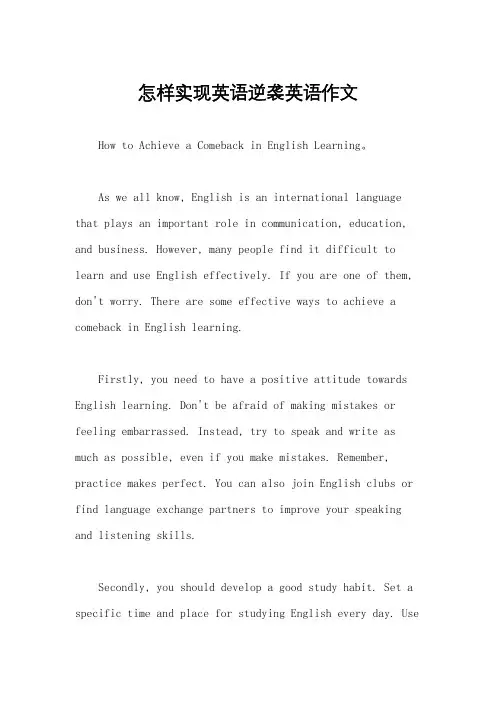 怎样实现英语逆袭英语作文

How to Achieve a Comeback in English Learning。

As we all know, English is an international language that plays an important role in communication, education, and business. However, many people find it difficult to learn and use English effectively. If you are one of them, don't worry. There are some effective ways to achieve a comeback in English learning.

Firstly, you need to have a positive attitude towards English learning. Don't be afraid of making mistakes or feeling embarrassed. Instead, try to speak and write as much as possible, even if you make mistakes. Remember, practice makes perfect. You can also join English clubs or find language exchange partners to improve your speaking and listening skills.

Secondly, you should develop a good study habit. Set a specific time and place for studying English every day. Use